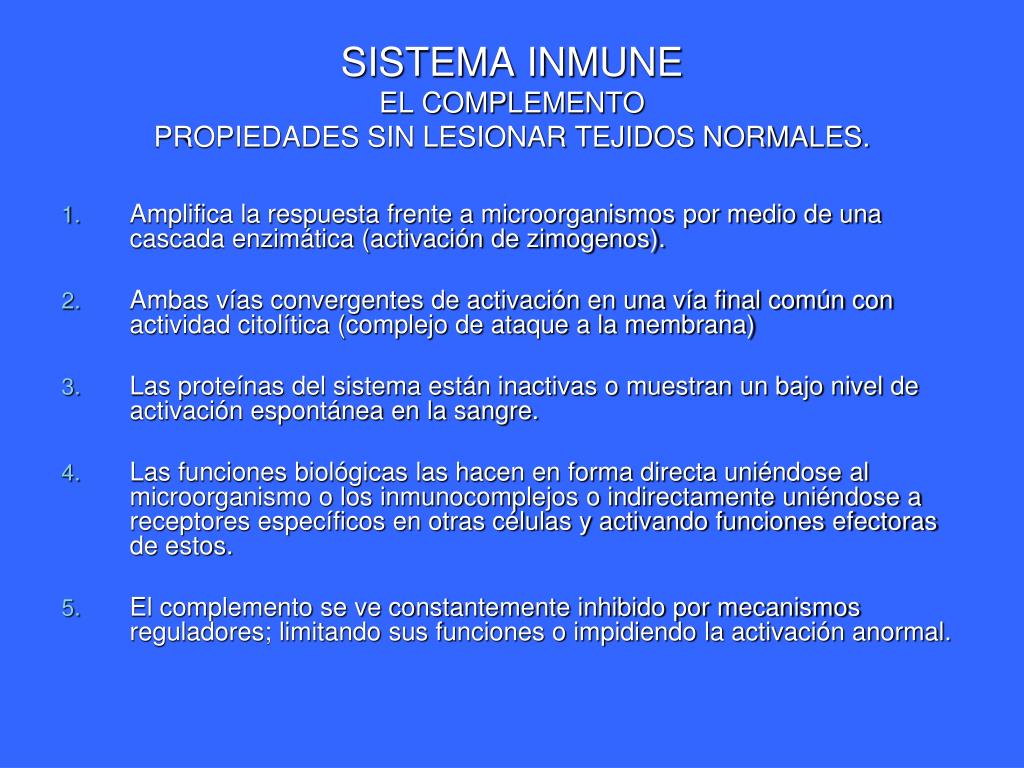 SISTEMA INMUNE
EL COMPLEMENTO
PROPIEDADES SIN LESIONAR TEJIDOS NORMALES.

1. Amplifica la respuesta frente a microorganismos por medio de una cascada enzimática (activación de zimogenos).

2. Ambas vías convergentes de activación en una vía final común con actividad citolítica (complejo de ataque a la membrana)

3. Las proteínas del sistema están inactivas o muestran un bajo nivel de activación espontánea en la sangre.

4. Las funciones biológicas las hacen en forma directa uniéndose al microorganismo o los inmunocomplejos o indirectamente uniéndose a receptores específicos en otras células y activando funciones efectoras de estos.

5. El complemento se ve constantemente inhibido por mecanismos reguladores; limitando sus funciones o impidiendo la activación anormal.